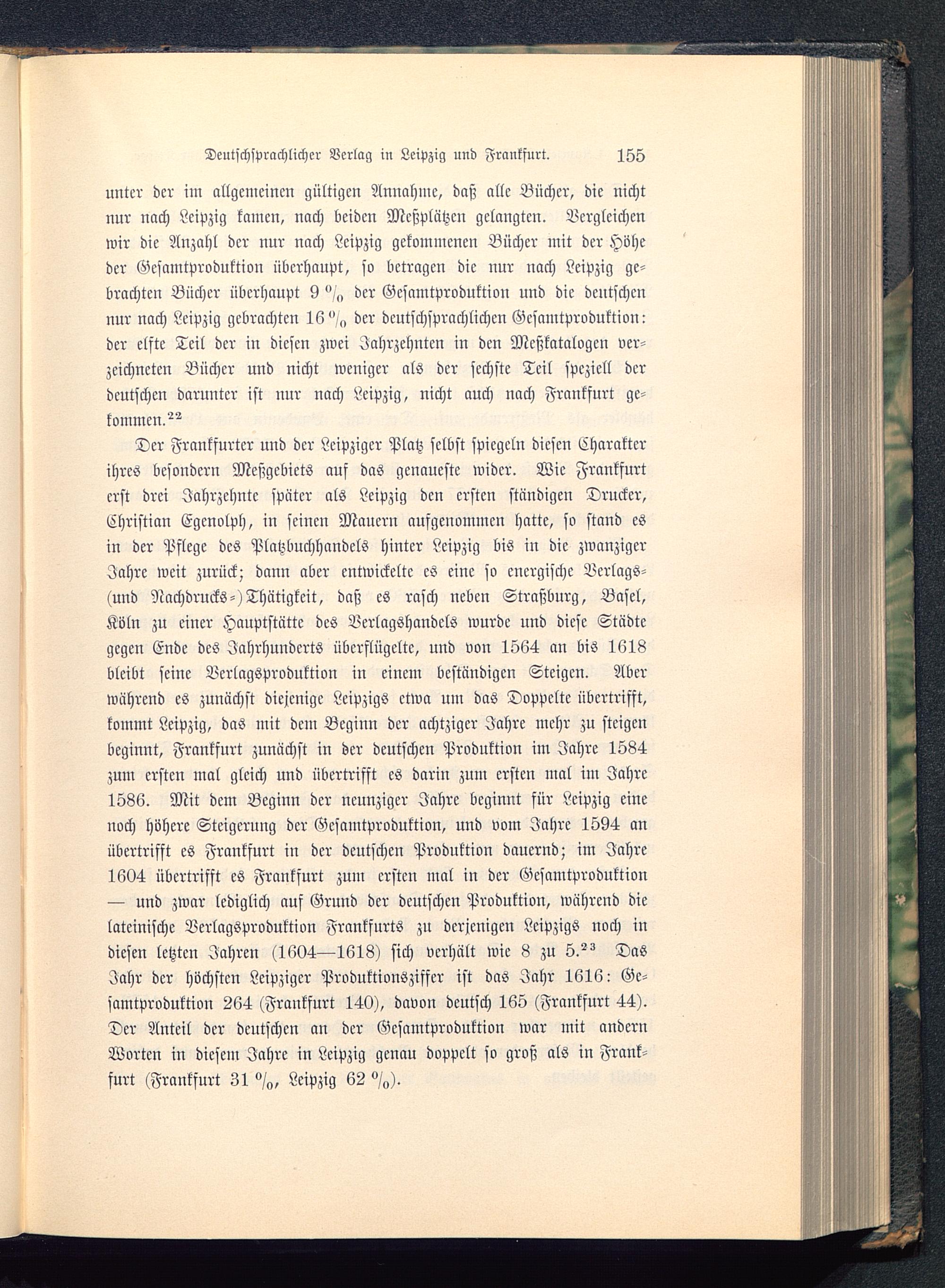 Deutschsprachlicher Verlag in Leipzig und Frankfurt. 155

unter der im allgemeinen gültigen Annahme, daß alle Bücher, die nicht nur nach Leipzig kamen, nach beiden Meßplätzen gelangten. Vergleichen wir die Anzahl der nur nach Leipzig gekommenen Bücher mit der Höhe der Gesamtproduktion überhaupt, so betragen die nur nach Leipzig gebrachten Bücher überhaupt 9 % der Gesamtproduktion und die deutschen nur nach Leipzig gebrachten 16 % der deutschsprachlichen Gesamtproduktion: der elfte Teil der in diesen zwei Jahrzehnten in den Meßkatalogen verzeichneten Bücher und nicht weniger als der sechste Teil speziell der deutschen darunter ist nur nach Leipzig, nicht auch nach Frankfurt gekommen.$^{22}$

Der Frankfurter und der Leipziger Platz selbst spiegeln diesen Charakter ihres besondern Meßgebiets auf das genaueste wider. Wie Frankfurt erst drei Jahrzehnte später als Leipzig den ersten ständigen Drucker, Christian Egenolph, in seinen Mauern aufgenommen hatte, so stand es in der Pflege des Platzbuchhandels hinter Leipzig bis in die zwanziger Jahre weit zurück; dann aber entwickelte es eine so energische Verlags- (und Nachdrucks-)Thätigkeit, daß es rasch neben Straßburg, Basel, Köln zu einer Hauptstätte des Verlagshandels wurde und diese Städte gegen Ende des Jahrhunderts überflügelte, und von 1564 an bis 1618 bleibt seine Verlagsproduktion in einem beständigen Steigen. Aber während es zunächst diejenige Leipzigs etwa um das Doppelte übertrifft, kommt Leipzig, das mit dem Beginn der achtziger Jahre mehr zu steigen beginnt, Frankfurt zunächst in der deutschen Produktion im Jahre 1584 zum ersten mal gleich und übertrifft es darin zum ersten mal im Jahre 1586. Mit dem Beginn der neunziger Jahre beginnt für Leipzig eine noch höhere Steigerung der Gesamtproduktion, und vom Jahre 1594 an übertrifft es Frankfurt in der deutschen Produktion dauernd; im Jahre 1604 übertrifft es Frankfurt zum ersten mal in der Gesamtproduktion — und zwar lediglich auf Grund der deutschen Produktion, während die lateinische Verlagsproduktion Frankfurts zu derjenigen Leipzigs noch in diesen letzten Jahren (1604—1618) sich verhält wie 8 zu 5.$^{23}$ Das Jahr der höchsten Leipziger Produktionsziffer ist das Jahr 1616: Gesamtproduktion 264 (Frankfurt 140), davon deutsch 165 (Frankfurt 44). Der Anteil der deutschen an der Gesamtproduktion war mit andern Worten in diesem Jahre in Leipzig genau doppelt so groß als in Frankfurt (Frankfurt 31 %, Leipzig 62 %).